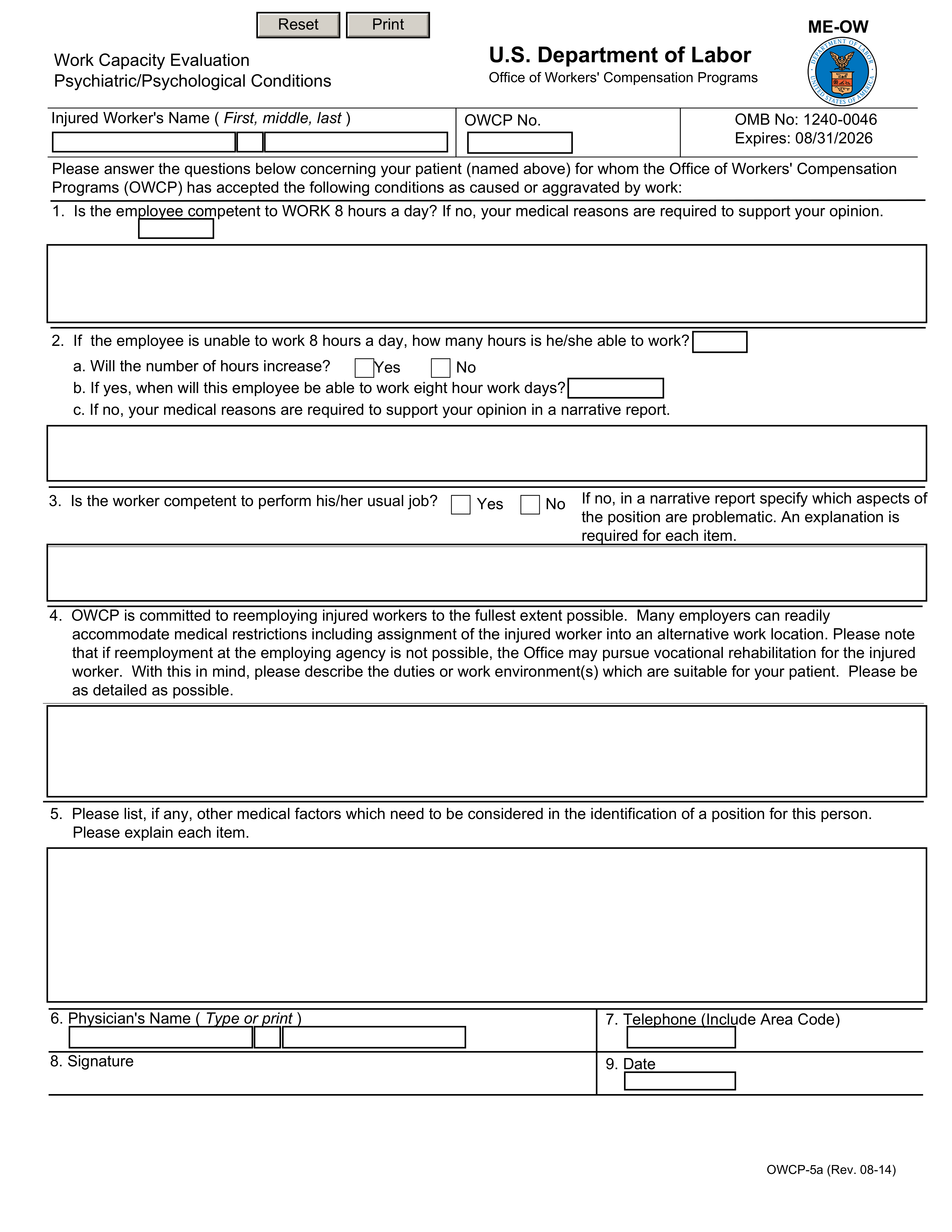 Reset Print

ME-OW

Work Capacity Evaluation
Psychiatric/Psychological Conditions

U.S. Department of Labor
Office of Workers' Compensation Programs

DEPARTMENT OF LABOR UNITED STATES OF AMERICA

Injured Worker's Name ( First, middle, last )

OWCP No.

OMB No: 1240-0046
Expires: 08/31/2026

Please answer the questions below concerning your patient (named above) for whom the Office of Workers' Compensation Programs (OWCP) has accepted the following conditions as caused or aggravated by work:

1. Is the employee competent to WORK 8 hours a day? If no, your medical reasons are required to support your opinion.

2. If the employee is unable to work 8 hours a day, how many hours is he/she able to work?

a. Will the number of hours increase? Yes No

b. If yes, when will this employee be able to work eight hour work days?

c. If no, your medical reasons are required to support your opinion in a narrative report.

3. Is the worker competent to perform his/her usual job? Yes No If no, in a narrative report specify which aspects of the position are problematic. An explanation is required for each item.

4. OWCP is committed to reemploying injured workers to the fullest extent possible. Many employers can readily accommodate medical restrictions including assignment of the injured worker into an alternative work location. Please note that if reemployment at the employing agency is not possible, the Office may pursue vocational rehabilitation for the injured worker. With this in mind, please describe the duties or work environment(s) which are suitable for your patient. Please be as detailed as possible.

5. Please list, if any, other medical factors which need to be considered in the identification of a position for this person. Please explain each item.

6. Physician's Name ( Type or print )

7. Telephone (Include Area Code)

8. Signature

9. Date

OWCP-5a (Rev. 08-14)